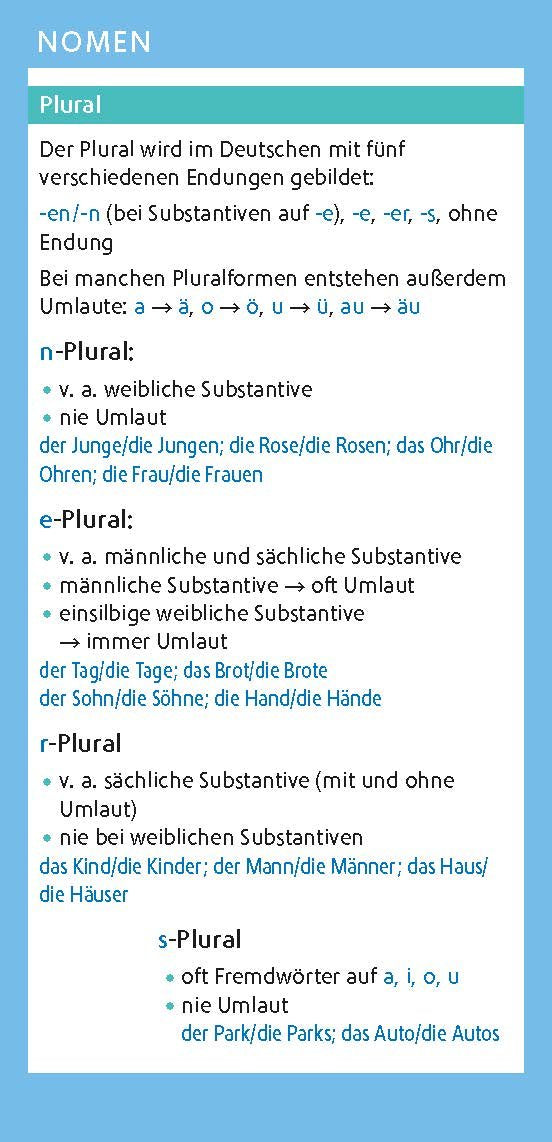 NOMEN

Plural

Der Plural wird im Deutschen mit fünf verschiedenen Endungen gebildet:

-en/-n (bei Substantiven auf -e), -e, -er, -s, ohne Endung

Bei manchen Pluralformen entstehen außerdem Umlaute: a → ä, o → ö, u → ü, au → äu

n-Plural:

• v. a. weibliche Substantive
• nie Umlaut

der Junge/die Jungen; die Rose/die Rosen; das Ohr/die Ohren; die Frau/die Frauen

e-Plural:

• v. a. männliche und sächliche Substantive
• männliche Substantive → oft Umlaut
• einsilbige weibliche Substantive → immer Umlaut

der Tag/die Tage; das Brot/die Brote
der Sohn/die Söhne; die Hand/die Hände

r-Plural

• v. a. sächliche Substantive (mit und ohne Umlaut)
• nie bei weiblichen Substantiven

das Kind/die Kinder; der Mann/die Männer; das Haus/die Häuser

s-Plural

• oft Fremdwörter auf a, i, o, u
• nie Umlaut

der Park/die Parks; das Auto/die Autos